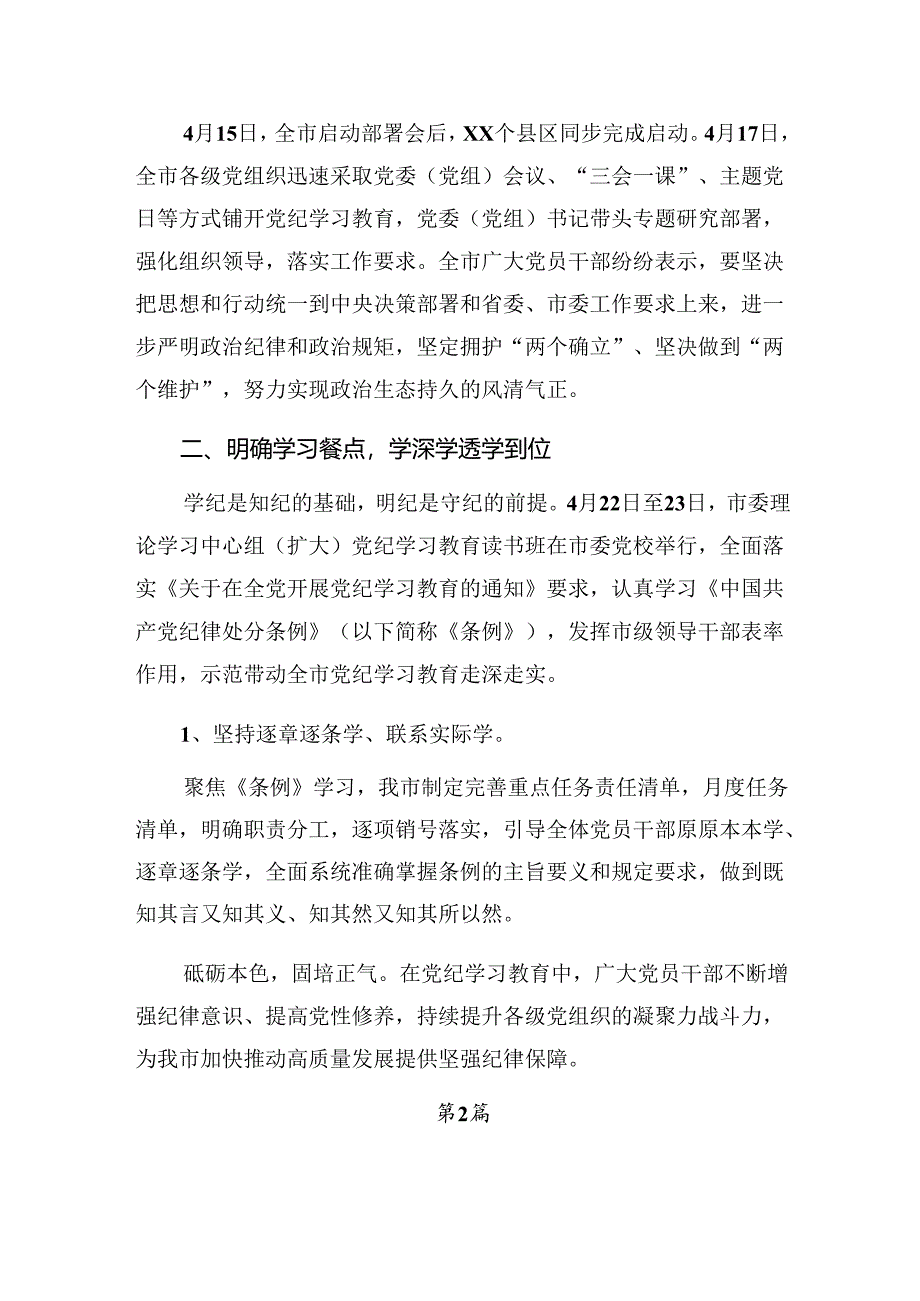 4月15日，全市启动部署会后，XX个县区同步完成启动。4月17日，全市各级党组织迅速采取党委（党组）会议、“三会一课”、主题党日等方式铺开党纪学习教育，党委（党组）书记带头专题研究部署，强化组织领导，落实工作要求。全市广大党员干部纷纷表示，要坚决把思想和行动统一到中央决策部署和省委、市委工作要求上来，进一步严明政治纪律和政治规矩，坚定拥护“两个确立”、坚决做到“两个维护”，努力实现政治生态持久的风清气正。

二、明确学习餐点，学深学透学到位

学纪是知纪的基础，明纪是守纪的前提。4月22日至23日，市委理论学习中心组（扩大）党纪学习教育读书班在市委党校举行，全面落实《关于在全党开展党纪学习教育的通知》要求，认真学习《中国共产党纪律处分条例》（以下简称《条例》），发挥市级领导干部表率作用，示范带动全市党纪学习教育走深走实。

1、坚持逐章逐条学、联系实际学。

聚焦《条例》学习，我市制定完善重点任务责任清单，月度任务清单，明确职责分工，逐项销号落实，引导全体党员干部原原本本学、逐章逐条学，全面系统准确掌握条例的主旨要义和规定要求，做到既知其言又知其义、知其然又知其所以然。

砥砺本色，固培正气。在党纪学习教育中，广大党员干部不断增强纪律意识、提高党性修养，持续提升各级党组织的凝聚力战斗力，为我市加快推动高质量发展提供坚强纪律保障。

第2篇